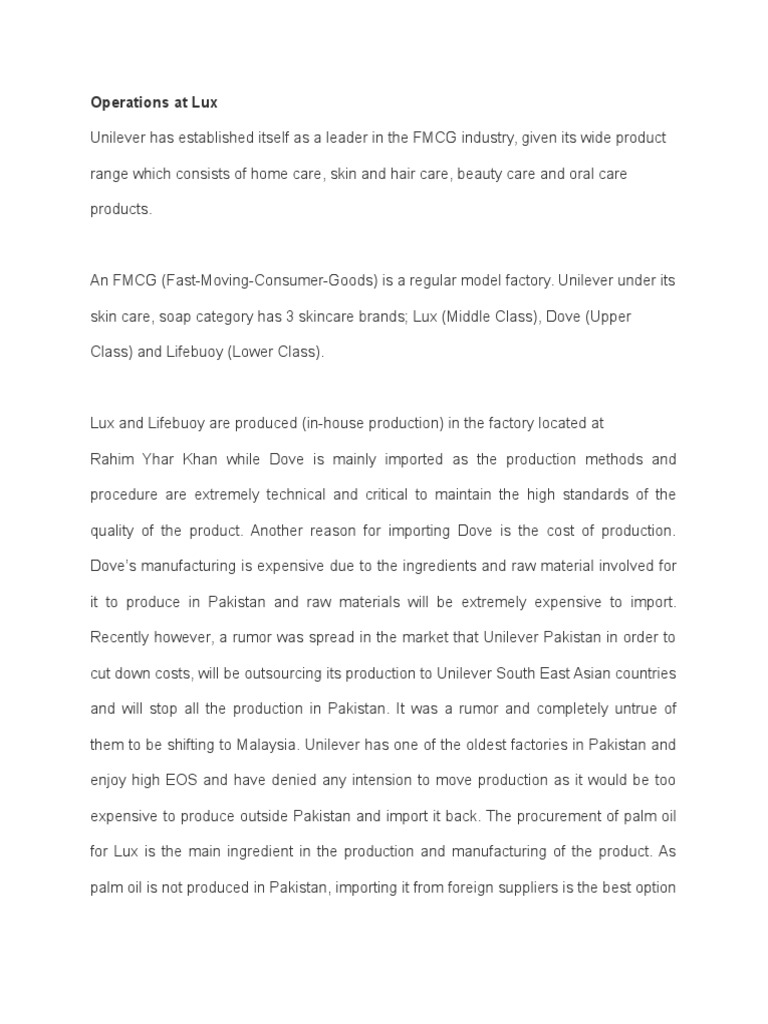 Operations at Lux

Unilever has established itself as a leader in the FMCG industry, given its wide product range which consists of home care, skin and hair care, beauty care and oral care products.

An FMCG (Fast-Moving-Consumer-Goods) is a regular model factory. Unilever under its skin care, soap category has 3 skincare brands; Lux (Middle Class), Dove (Upper Class) and Lifebuoy (Lower Class).

Lux and Lifebuoy are produced (in-house production) in the factory located at Rahim Yhar Khan while Dove is mainly imported as the production methods and procedure are extremely technical and critical to maintain the high standards of the quality of the product. Another reason for importing Dove is the cost of production. Dove's manufacturing is expensive due to the ingredients and raw material involved for it to produce in Pakistan and raw materials will be extremely expensive to import. Recently however, a rumor was spread in the market that Unilever Pakistan in order to cut down costs, will be outsourcing its production to Unilever South East Asian countries and will stop all the production in Pakistan. It was a rumor and completely untrue of them to be shifting to Malaysia. Unilever has one of the oldest factories in Pakistan and enjoy high EOS and have denied any intension to move production as it would be too expensive to produce outside Pakistan and import it back. The procurement of palm oil for Lux is the main ingredient in the production and manufacturing of the product. As palm oil is not produced in Pakistan, importing it from foreign suppliers is the best option